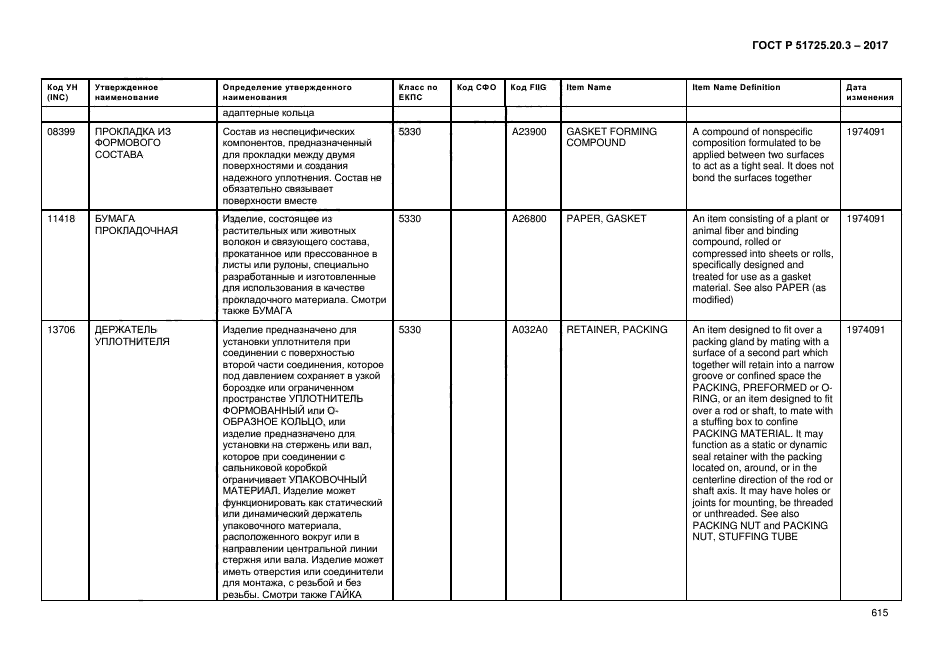 ГОСТ Р 51725.20.3 – 2017

| Код УН (INC) | Утвержденное наименование | Определение утвержденного наименования | Класс по ЕКПС | Код СФО | Код FIIG | Item Name | Item Name Definition | Дата изменения |
|---|---|---|---|---|---|---|---|---|
| | | адаптерные кольца | | | | | | |
| 08399 | ПРОКЛАДКА ИЗ ФОРМОВОГО СОСТАВА | Состав из неспецифических компонентов, предназначенный для прокладки между двумя поверхностями и создания надежного уплотнения. Состав не обязательно связывает поверхности вместе | 5330 | | A23900 | GASKET FORMING COMPOUND | A compound of nonspecific composition formulated to be applied between two surfaces to act as a tight seal. It does not bond the surfaces together | 1974091 |
| 11418 | БУМАГА ПРОКЛАДОЧНАЯ | Изделие, состоящее из растительных или животных волокон и связующего состава, прокатанное или прессованное в листы или рулоны, специально разработанные и изготовленные для использования в качестве прокладочного материала. Смотри также БУМАГА | 5330 | | A26800 | PAPER, GASKET | An item consisting of a plant or animal fiber and binding compound, rolled or compressed into sheets or rolls, specifically designed and treated for use as a gasket material. See also PAPER (as modified) | 1974091 |
| 13706 | ДЕРЖАТЕЛЬ УПЛОТНИТЕЛЯ | Изделие предназначено для установки уплотнителя при соединении с поверхностью второй части соединения, которое под давлением сохраняет в узкой бороздке или ограниченном пространстве УПЛОТНИТЕЛЬ ФОРМОВАННЫЙ или О-ОБРАЗНОЕ КОЛЬЦО, или изделие предназначено для установки на стержень или вал, которое при соединении с сальниковой коробкой ограничивает УПАКОВОЧНЫЙ МАТЕРИАЛ. Изделие может функционировать как статический или динамический держатель упаковочного материала, расположенного вокруг или в направлении центральной линии стержня или вала. Изделие может иметь отверстия или соединители для монтажа, с резьбой и без резьбы. Смотри также ГАЙКА | 5330 | | A032A0 | RETAINER, PACKING | An item designed to fit over a packing gland by mating with a surface of a second part which together will retain into a narrow groove or confined space the PACKING, PREFORMED or O-RING, or an item designed to fit over a rod or shaft, to mate with a stuffing box to confine PACKING MATERIAL. It may function as a static or dynamic seal retainer with the packing located on, around, or in the centerline direction of the rod or shaft axis. It may have holes or joints for mounting, be threaded or unthreaded. See also PACKING NUT and PACKING NUT, STUFFING TUBE | 1974091 |

615